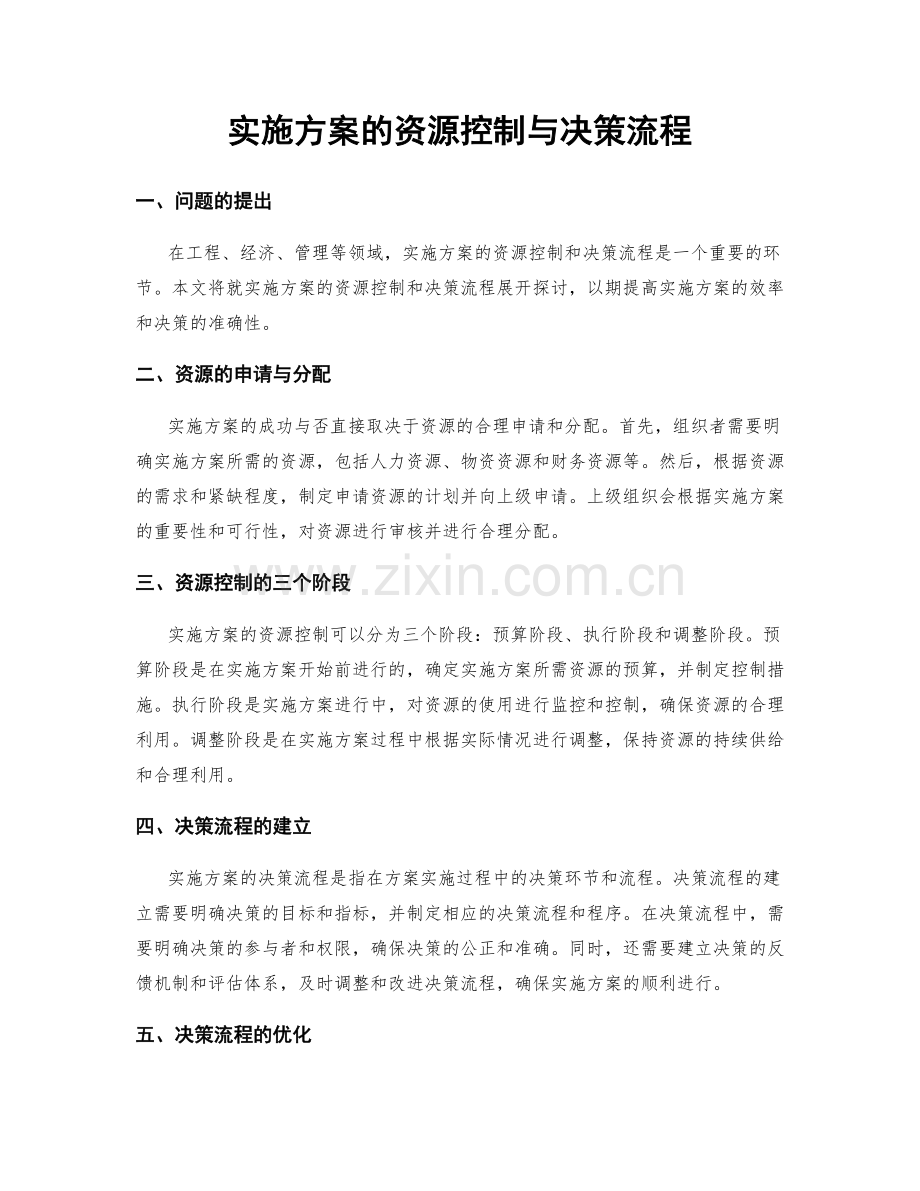 实施方案的资源控制与决策流程

一、问题的提出

在工程、经济、管理等领域，实施方案的资源控制和决策流程是一个重要的环节。本文将就实施方案的资源控制和决策流程展开探讨，以期提高实施方案的效率和决策的准确性。

二、资源的申请与分配

实施方案的成功与否直接取决于资源的合理申请和分配。首先，组织者需要明确实施方案所需的资源，包括人力资源、物资资源和财务资源等。然后，根据资源的需求和紧缺程度，制定申请资源的计划并向上级申请。上级组织会根据实施方案的重要性和可行性，对资源进行审核并进行合理分配。

三、资源控制的三个阶段

www.zixin.com.cn

实施方案的资源控制可以分为三个阶段：预算阶段、执行阶段和调整阶段。预算阶段是在实施方案开始前进行的，确定实施方案所需资源的预算，并制定控制措施。执行阶段是实施方案进行中，对资源的使用进行监控和控制，确保资源的合理利用。调整阶段是在实施方案过程中根据实际情况进行调整，保持资源的持续供给和合理利用。

四、决策流程的建立

实施方案的决策流程是指在方案实施过程中的决策环节和流程。决策流程的建立需要明确决策的目标和指标，并制定相应的决策流程和程序。在决策流程中，需要明确决策的参与者和权限，确保决策的公正和准确。同时，还需要建立决策的反馈机制和评估体系，及时调整和改进决策流程，确保实施方案的顺利进行。

五、决策流程的优化